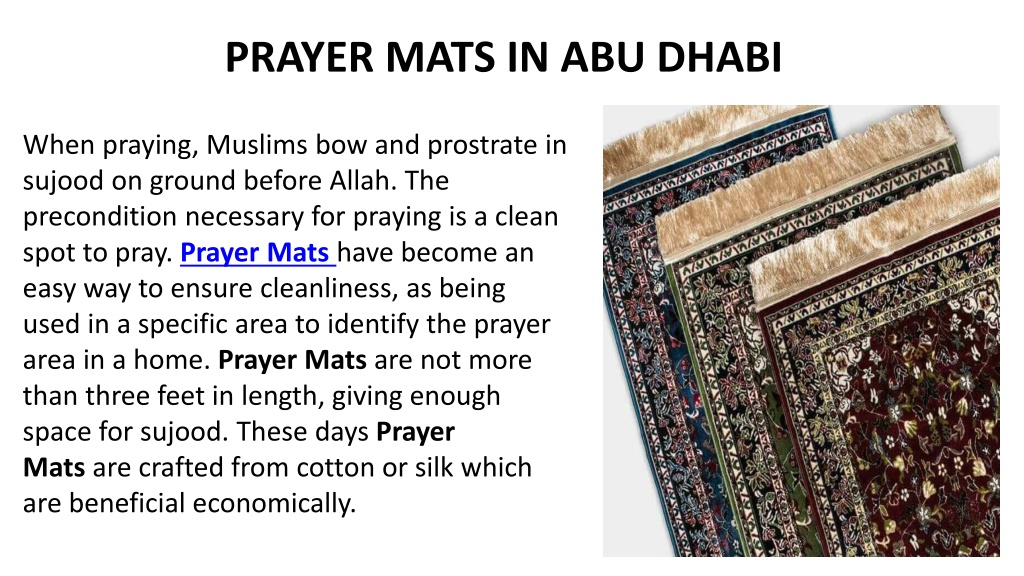 PRAYER MATS IN ABU DHABI

When praying, Muslims bow and prostrate in sujood on ground before Allah. The precondition necessary for praying is a clean spot to pray. Prayer Mats have become an easy way to ensure cleanliness, as being used in a specific area to identify the prayer area in a home. Prayer Mats are not more than three feet in length, giving enough space for sujood. These days Prayer Mats are crafted from cotton or silk which are beneficial economically.